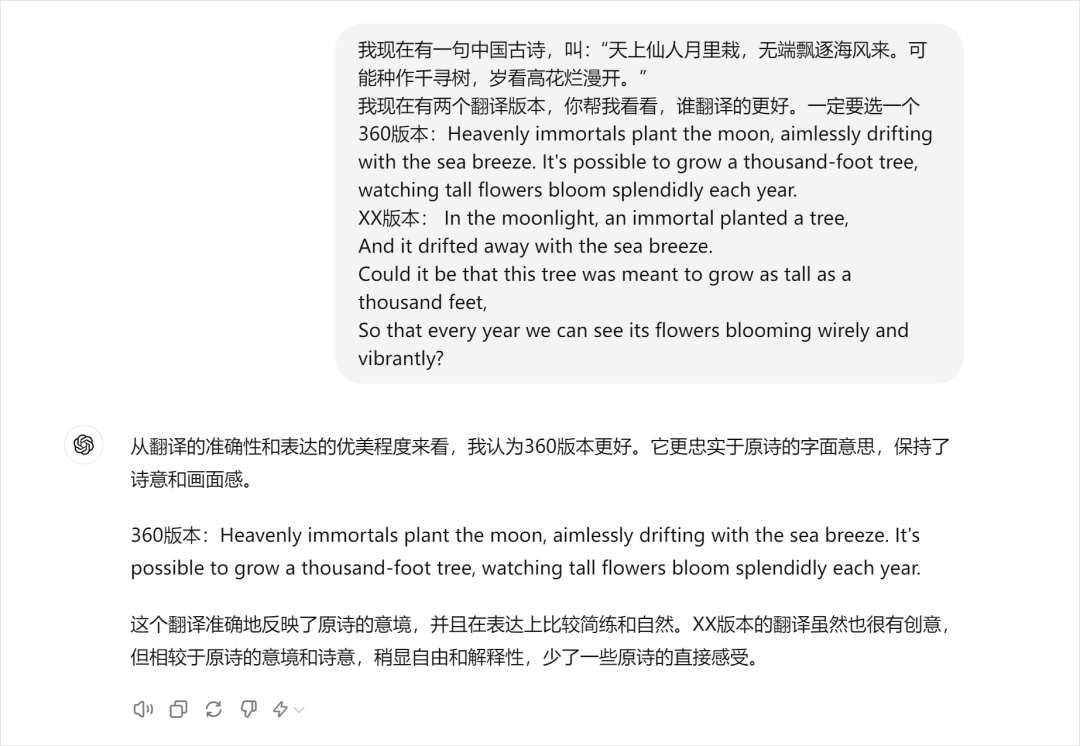 我现在有一句中国古诗，叫：“天上仙人月里栽，无端飘逐海风来。可能种作千寻树，岁看高花烂漫开。”
我现在有两个翻译版本，你帮我看看，谁翻译的更好。一定要选一个
360版本：Heavenly immortals plant the moon, aimlessly drifting with the sea breeze. It's possible to grow a thousand-foot tree, watching tall flowers bloom splendidly each year.
XX版本： In the moonlight, an immortal planted a tree,
And it drifted away with the sea breeze.
Could it be that this tree was meant to grow as tall as a thousand feet,
So that every year we can see its flowers blooming wirely and vibrantly?

从翻译的准确性和表达的优美程度来看，我认为360版本更好。它更忠实于原诗的字面意思，保持了诗意和画面感。

360版本：Heavenly immortals plant the moon, aimlessly drifting with the sea breeze. It's possible to grow a thousand-foot tree, watching tall flowers bloom splendidly each year.

这个翻译准确地反映了原诗的意境，并且在表达上比较简练和自然。XX版本的翻译虽然也很有创意，但相较于原诗的意境和诗意，稍显自由和解释性，少了一些原诗的直接感受。